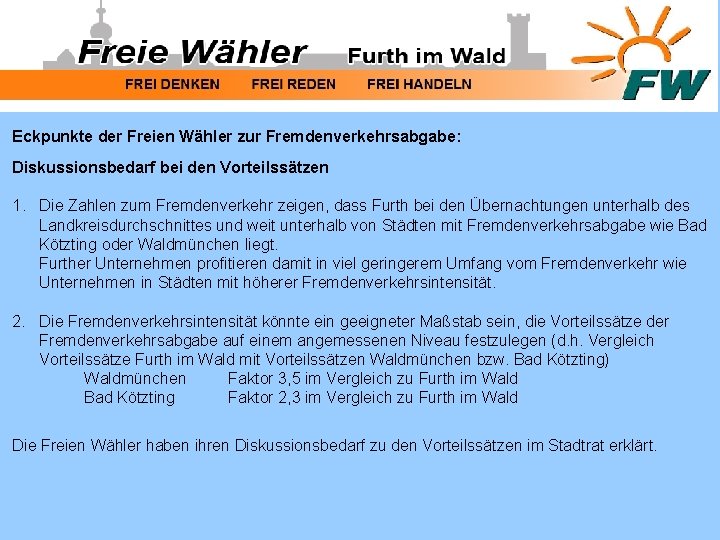 Freie Wähler Furth im Wald

FREI DENKEN FREI REDEN FREI HANDELN

FW

Eckpunkte der Freien Wähler zur Fremdenverkehrsabgabe:

Diskussionsbedarf bei den Vorteilssätzen

1. Die Zahlen zum Fremdenverkehr zeigen, dass Furth bei den Übernachtungen unterhalb des Landkreisdurchschnittes und weit unterhalb von Städten mit Fremdenverkehrsabgabe wie Bad Kötzting oder Waldmünchen liegt.
Further Unternehmen profitieren damit in viel geringerem Umfang vom Fremdenverkehr wie Unternehmen in Städten mit höherer Fremdenverkehrsintensität.

2. Die Fremdenverkehrsintensität könnte ein geeigneter Maßstab sein, die Vorteilssätze der Fremdenverkehrsabgabe auf einem angemessenen Niveau festzulegen (d.h. Vergleich Vorteilssätze Furth im Wald mit Vorteilssätzen Waldmünchen bzw. Bad Kötzting)
Waldmünchen Faktor 3,5 im Vergleich zu Furth im Wald
Bad Kötzting Faktor 2,3 im Vergleich zu Furth im Wald

Die Freien Wähler haben ihren Diskussionsbedarf zu den Vorteilssätzen im Stadtrat erklärt.